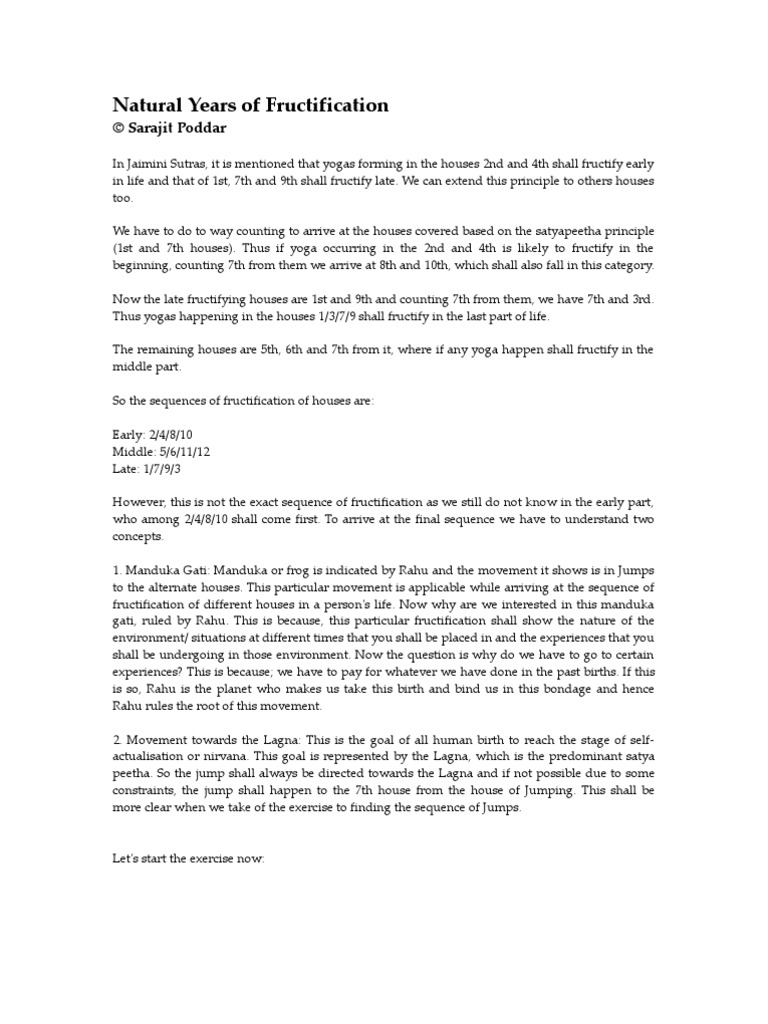 Natural Years of Fructification
© Sarajit Poddar

In Jaimini Sutras, it is mentioned that yogas forming in the houses 2nd and 4th shall fructify early in life and that of 1st, 7th and 9th shall fructify late. We can extend this principle to others houses too.

We have to do to way counting to arrive at the houses covered based on the satyapeetha principle (1st and 7th houses). Thus if yoga occurring in the 2nd and 4th is likely to fructify in the beginning, counting 7th from them we arrive at 8th and 10th, which shall also fall in this category.

Now the late fructifying houses are 1st and 9th and counting 7th from them, we have 7th and 3rd. Thus yogas happening in the houses 1/3/7/9 shall fructify in the last part of life.

The remaining houses are 5th, 6th and 7th from it, where if any yoga happen shall fructify in the middle part.

So the sequences of fructification of houses are:

Early: 2/4/8/10
Middle: 5/6/11/12
Late: 1/7/9/3

However, this is not the exact sequence of fructification as we still do not know in the early part, who among 2/4/8/10 shall come first. To arrive at the final sequence we have to understand two concepts.

1. Manduka Gati: Manduka or frog is indicated by Rahu and the movement it shows is in Jumps to the alternate houses. This particular movement is applicable while arriving at the sequence of fructification of different houses in a person's life. Now why are we interested in this manduka gati, ruled by Rahu. This is because, this particular fructification shall show the nature of the environment/ situations at different times that you shall be placed in and the experiences that you shall be undergoing in those environment. Now the question is why do we have to go to certain experiences? This is because; we have to pay for whatever we have done in the past births. If this is so, Rahu is the planet who makes us take this birth and bind us in this bondage and hence Rahu rules the root of this movement.

2. Movement towards the Lagna: This is the goal of all human birth to reach the stage of self-actualisation or nirvana. This goal is represented by the Lagna, which is the predominant satya peetha. So the jump shall always be directed towards the Lagna and if not possible due to some constraints, the jump shall happen to the 7th house from the house of Jumping. This shall be more clear when we take of the exercise to finding the sequence of Jumps.

Let's start the exercise now: